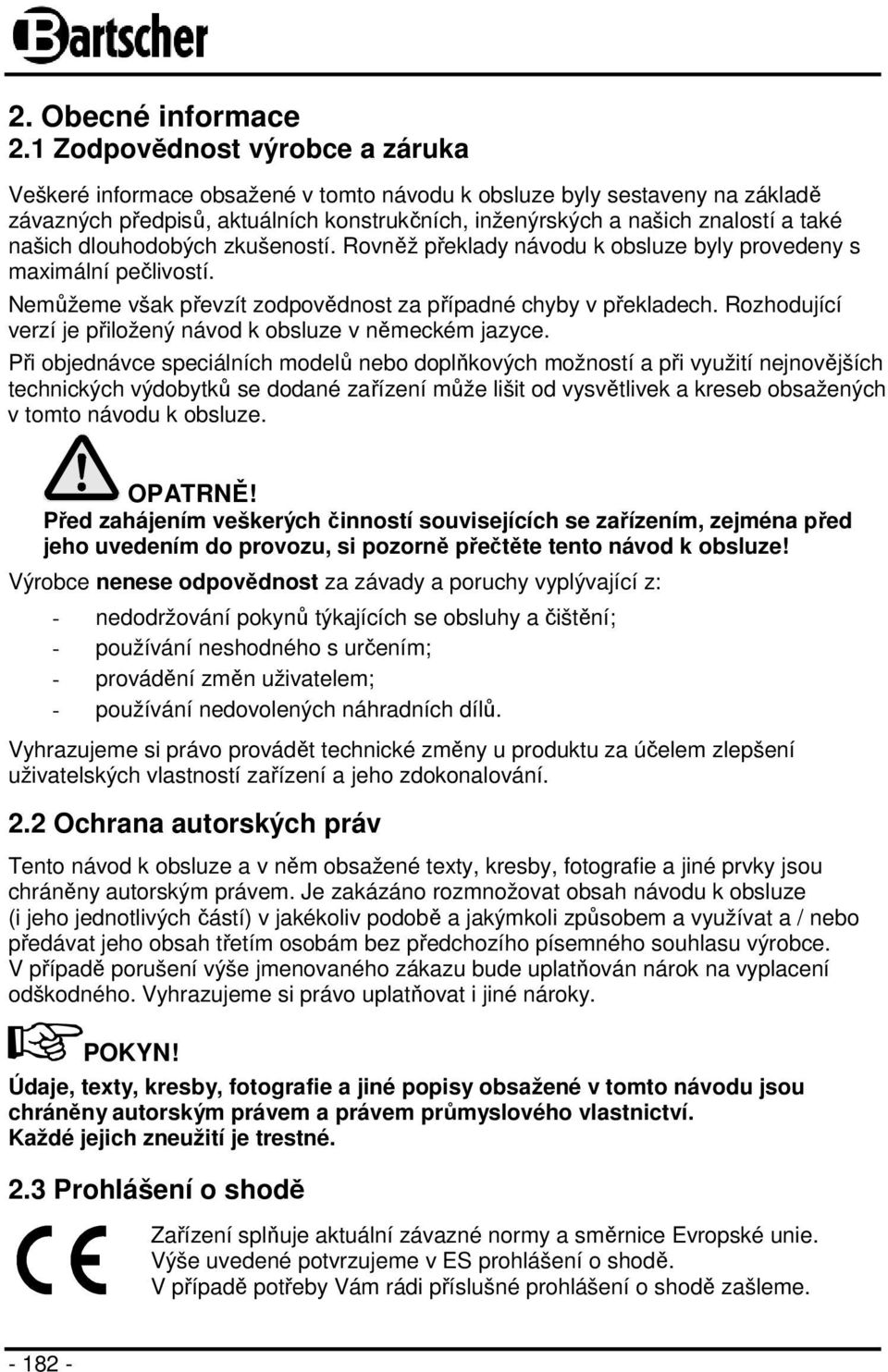 Bartscher

2. Obecné informace
2.1 Zodpovědnost výrobce a záruka

Veškeré informace obsažené v tomto návodu k obsluze byly sestaveny na základě závazných předpisů, aktuálních konstrukčních, inženýrských a našich znalostí a také našich dlouhodobých zkušeností. Rovněž překlady návodu k obsluze byly provedeny s maximální pečlivostí.

Nemůžeme však převzít zodpovědnost za případné chyby v překladech. Rozhodující verzí je přiložený návod k obsluze v německém jazyce.

Při objednávce speciálních modelů nebo doplňkových možností a při využití nejnovějších technických výdobytků se dodané zařízení může lišit od vysvětlivek a kreseb obsažených v tomto návodu k obsluze.

OPATRNĚ!
Před zahájením veškerých činností souvisejících se zařízením, zejména před jeho uvedením do provozu, si pozorně přečtěte tento návod k obsluze!

Výrobce nenese odpovědnost za závady a poruchy vyplývající z:

- nedodržování pokynů týkajících se obsluhy a čištění;
- používání neshodného s určením;
- provádění změn uživatelem;
- používání nedovolených náhradních dílů.

Vyhrazujeme si právo provádět technické změny u produktu za účelem zlepšení uživatelských vlastností zařízení a jeho zdokonalování.

2.2 Ochrana autorských práv

Tento návod k obsluze a v něm obsažené texty, kresby, fotografie a jiné prvky jsou chráněny autorským právem. Je zakázáno rozmnožovat obsah návodu k obsluze (i jeho jednotlivých částí) v jakékoliv podobě a jakýmkoli způsobem a využívat a / nebo předávat jeho obsah třetím osobám bez předchozího písemného souhlasu výrobce. V případě porušení výše jmenovaného zákazu bude uplatňován nárok na vyplacení odškodného. Vyhrazujeme si právo uplatňovat i jiné nároky.

POKYN!
Údaje, texty, kresby, fotografie a jiné popisy obsažené v tomto návodu jsou chráněny autorským právem a právem průmyslového vlastnictví.
Každé jejich zneužití je trestné.

2.3 Prohlášení o shodě

CE

Zařízení splňuje aktuální závazné normy a směrnice Evropské unie.
Výše uvedené potvrzujeme v ES prohlášení o shodě.
V případě potřeby Vám rádi příslušné prohlášení o shodě zašleme.

- 182 -